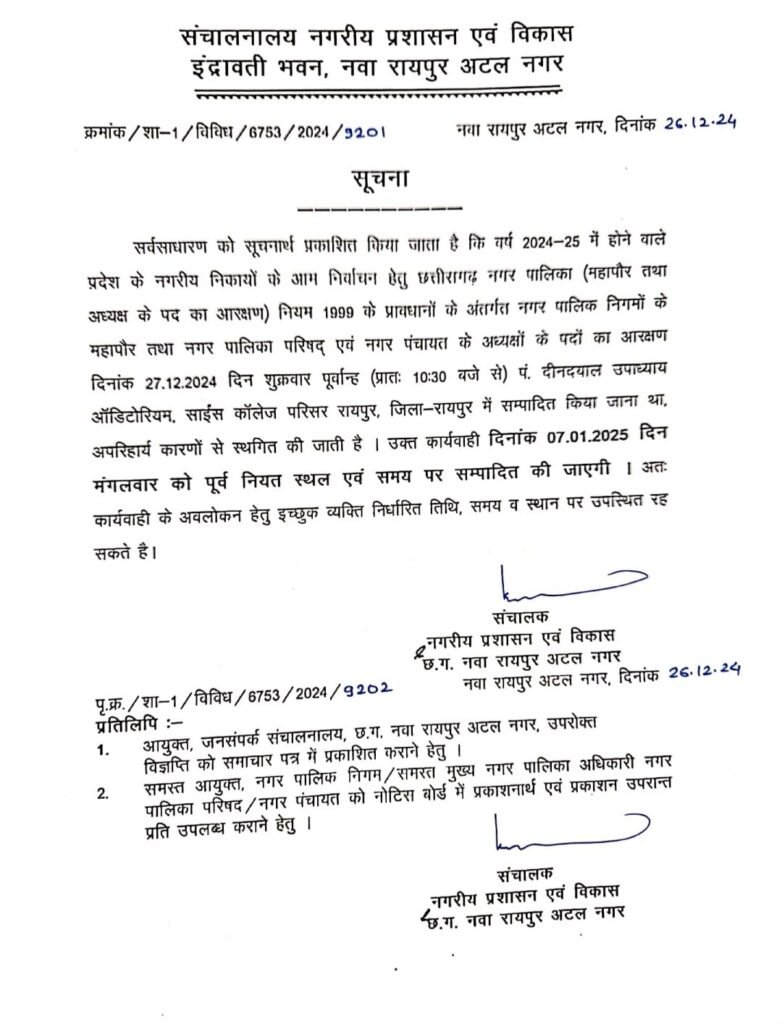 संचालनालय नगरीय प्रशासन एवं विकास
इंद्रावती भवन, नवा रायपुर अटल नगर

क्रमांक / शा–1 / विविध / 6753 / 2024 / 9201     नवा रायपुर अटल नगर, दिनांक 26.12.24

सूचना

सर्वसाधारण को सूचनार्थ प्रकाशित किया जाता है कि वर्ष 2024–25 में होने वाले प्रदेश के नगरीय निकायों के आम निर्वाचन हेतु छत्तीसगढ़ नगर पालिका (महापौर तथा अध्यक्ष के पद का आरक्षण) नियम 1999 के प्रावधानों के अंतर्गत नगर पालिक निगमों के महापौर तथा नगर पालिका परिषद् एवं नगर पंचायत के अध्यक्षों के पदों का आरक्षण दिनांक 27.12.2024 दिन शुक्रवार पूर्वान्ह (प्रातः 10:30 बजे से) पं. दीनदयाल उपाध्याय ऑडिटोरियम, साईंस कॉलेज परिसर रायपुर, जिला–रायपुर में सम्पादित किया जाना था, अपरिहार्य कारणों से स्थगित की जाती है । उक्त कार्यवाही दिनांक 07.01.2025 दिन मंगलवार को पूर्व नियत स्थल एवं समय पर सम्पादित की जाएगी । अतः कार्यवाही के अवलोकन हेतु इच्छुक व्यक्ति निर्धारित तिथि, समय व स्थान पर उपस्थित रह सकते है।

संचालक
नगरीय प्रशासन एवं विकास
छ.ग. नवा रायपुर अटल नगर
नवा रायपुर अटल नगर, दिनांक 26.12.24

पृ.क्र. / शा–1 / विविध / 6753 / 2024 / 9202
प्रतिलिपि :–
1. आयुक्त, जनसंपर्क संचालनालय, छ.ग. नवा रायपुर अटल नगर, उपरोक्त विज्ञप्ति को समाचार पत्र में प्रकाशित कराने हेतु ।
2. समस्त आयुक्त, नगर पालिक निगम / समस्त मुख्य नगर पालिका अधिकारी नगर पालिका परिषद / नगर पंचायत को नोटिस बोर्ड में प्रकाशनार्थ एवं प्रकाशन उपरान्त प्रति उपलब्ध कराने हेतु ।

संचालक
नगरीय प्रशासन एवं विकास
छ.ग. नवा रायपुर अटल नगर